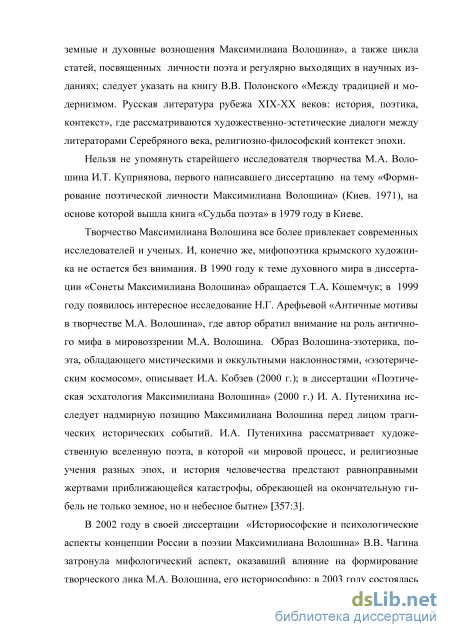 земные и духовные возношения Максимилиана Волошина», а также цикла статей, посвященных личности поэта и регулярно выходящих в научных изданиях; следует указать на книгу В.В. Полонского «Между традицией и модернизмом. Русская литература рубежа XIX-XX веков: история, поэтика, контекст», где рассматриваются художественно-эстетические диалоги между литераторами Серебряного века, религиозно-философский контекст эпохи.

Нельзя не упомянуть старейшего исследователя творчества М.А. Волошина И.Т. Куприянова, первого написавшего диссертацию на тему «Формирование поэтической личности Максимилиана Волошина» (Киев. 1971), на основе которой вышла книга «Судьба поэта» в 1979 году в Киеве.

Творчество Максимилиана Волошина все более привлекает современных исследователей и ученых. И, конечно же, мифопоэтика крымского художника не остается без внимания. В 1990 году к теме духовного мира в диссертации «Сонеты Максимилиана Волошина» обращается Т.А. Кошемчук; в 1999 году появилось интересное исследование Н.Г. Арефьевой «Античные мотивы в творчестве М.А. Волошина», где автор обратил внимание на роль античного мифа в мировоззрении М.А. Волошина. Образ Волошина-эзотерика, поэта, обладающего мистическими и оккультными наклонностями, «эзотерическим космосом», описывает И.А. Кобзев (2000 г.); в диссертации «Поэтическая эсхатология Максимилиана Волошина» (2000 г.) И. А. Путенихина исследует надмирную позицию Максимилиана Волошина перед лицом трагических исторических событий. И.А. Путенихина рассматривает художественную вселенную поэта, в которой «и мировой процесс, и религиозные учения разных эпох, и история человечества предстают равноправными жертвами приближающейся катастрофы, обрекающей на окончательную гибель не только земное, но и небесное бытие» [357:3].

В 2002 году в своей диссертации «Историософские и психологические аспекты концепции России в поэзии Максимилиана Волошина» В.В. Чагина затронула мифологический аспект, оказавший влияние на формирование творческого лика М.А. Волошина, его историософию; в 2003 году состоялась

dsLib.net
библиотека диссертаций